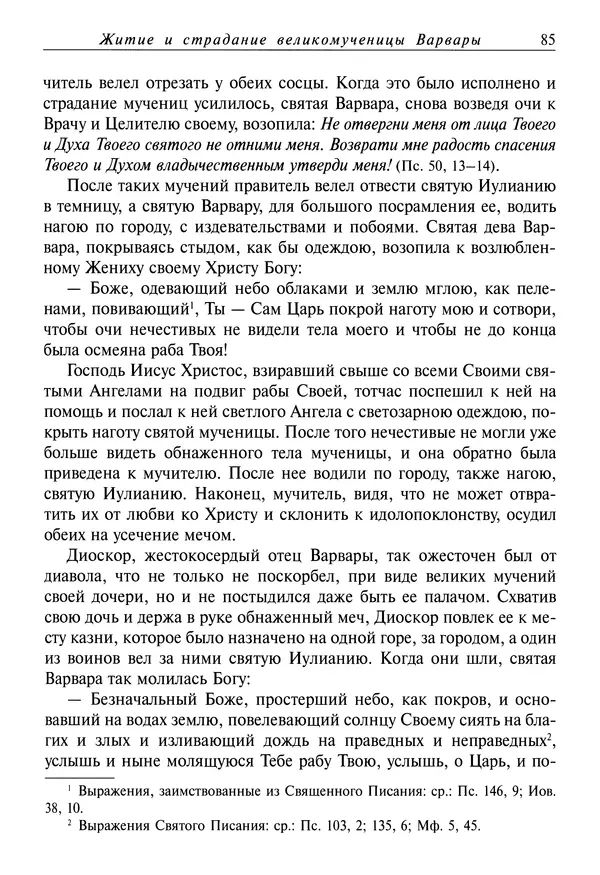 Житие и страдание великомученицы Варвары 85

читель велел отрезать у обеих сосцы. Когда это было исполнено и страдание мучениц усилилось, святая Варвара, снова возведя очи к Врачу и Целителю своему, возопила: Не отвергни меня от лица Твоего и Духа Твоего святого не отними меня. Возврати мне радость спасения Твоего и Духом владычественным утверди меня! (Пс. 50, 13–14).

После таких мучений правитель велел отвести святую Иулианию в темницу, а святую Варвару, для большого посрамления ее, водить нагою по городу, с издевательствами и побоями. Святая дева Варвара, покрываясь стыдом, как бы одеждою, возопила к возлюбленному Жениху своему Христу Богу:

— Боже, одевающий небо облаками и землю мглою, как пеленами, повивающий$^1$, Ты — Сам Царь покрой наготу мою и сотвори, чтобы очи нечестивых не видели тела моего и чтобы не до конца была осмеяна раба Твоя!

Господь Иисус Христос, взиравший свыше со всеми Своими святыми Ангелами на подвиг рабы Своей, тотчас поспешил к ней на помощь и послал к ней светлого Ангела с светозарною одеждою, покрыть наготу святой мученицы. После того нечестивые не могли уже больше видеть обнаженного тела мученицы, и она обратно была приведена к мучителю. После нее водили по городу, также нагою, святую Иулианию. Наконец, мучитель, видя, что не может отвратить их от любви ко Христу и склонить к идолопоклонству, осудил обеих на усечение мечом.

Диоскор, жестокосердый отец Варвары, так ожесточен был от диавола, что не только не поскорбел, при виде великих мучений своей дочери, но и не постыдился даже быть ее палачом. Схватив свою дочь и держа в руке обнаженный меч, Диоскор повлек ее к месту казни, которое было назначено на одной горе, за городом, а один из воинов вел за ними святую Иулианию. Когда они шли, святая Варвара так молилась Богу:

— Безначальный Боже, простерший небо, как покров, и основавший на водах землю, повелевающий солнцу Своему сиять на благих и злых и изливающий дождь на праведных и неправедных$^2$, услышь и ныне молящуюся Тебе рабу Твою, услышь, о Царь, и по-

$^1$ Выражения, заимствованные из Священного Писания: ср.: Пс. 146, 9; Иов. 38, 10.

$^2$ Выражения Святого Писания: ср.: Пс. 103, 2; 135, 6; Мф. 5, 45.